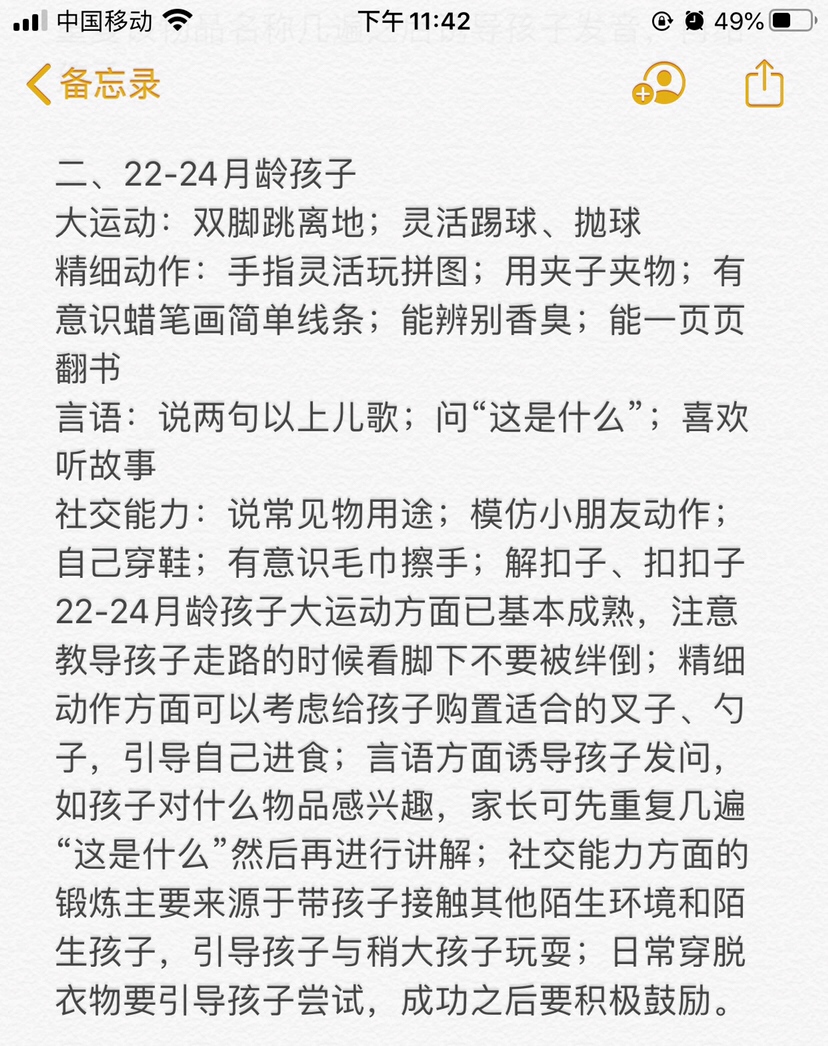 中国移动 下午 11:42 49%

备忘录

二、22-24月龄孩子
大运动：双脚跳离地；灵活踢球、抛球
精细动作：手指灵活玩拼图；用夹子夹物；有意识蜡笔画简单线条；能辨别香臭；能一页页翻书
言语：说两句以上儿歌；问“这是什么”；喜欢听故事
社交能力：说常见物用途；模仿小朋友动作；自己穿鞋；有意识毛巾擦手；解扣子、扣扣子
22-24月龄孩子大运动方面已基本成熟，注意教导孩子走路的时候看脚下不要被绊倒；精细动作方面可以考虑给孩子购置适合的叉子、勺子，引导自己进食；言语方面诱导孩子发问，如孩子对什么物品感兴趣，家长可先重复几遍“这是什么”然后再进行讲解；社交能力方面的锻炼主要来源于带孩子接触其他陌生环境和陌生孩子，引导孩子与稍大孩子玩耍；日常穿脱衣物要引导孩子尝试，成功之后要积极鼓励。